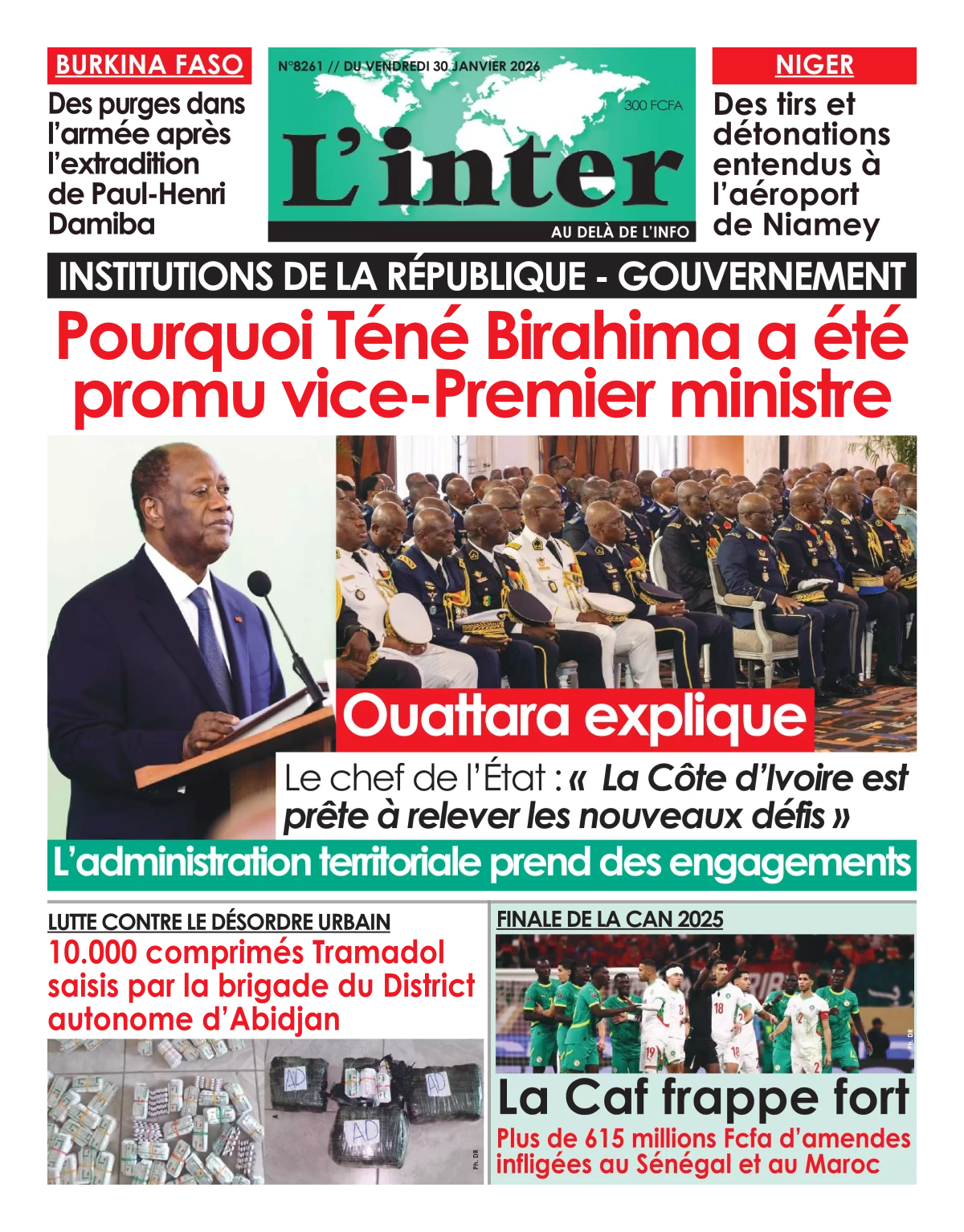 BURKINA FASO

Des purges dans l'armée après l'extradition de Paul-Henri Damiba

N°8261 // DU VENDREDI 30 JANVIER 2026

300 FCFA

L'inter

AU DELÀ DE L'INFO

NIGER

Des tirs et détonations entendus à l'aéroport de Niamey

INSTITUTIONS DE LA RÉPUBLIQUE - GOUVERNEMENT

Pourquoi Téné Birahima a été promu vice-Premier ministre

Ouattara explique

Le chef de l'État : « La Côte d'Ivoire est prête à relever les nouveaux défis »

L'administration territoriale prend des engagements

LUTTE CONTRE LE DÉSORDRE URBAIN

10.000 comprimés Tramadol saisis par la brigade du District autonome d'Abidjan

AD

AD

AD

Ph. DR

FINALE DE LA CAN 2025

Ph. DR

La Caf frappe fort

Plus de 615 millions Fcfa d'amendes infligées au Sénégal et au Maroc